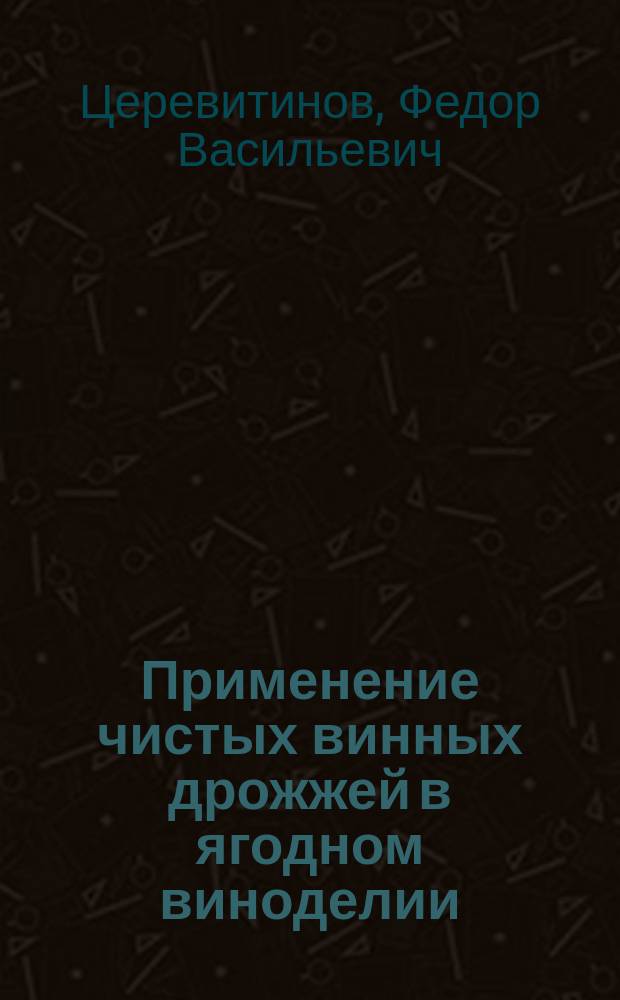 Церевитинов, Федор Васильевич

Применение чистых винных дрожжей в ягодном виноделии